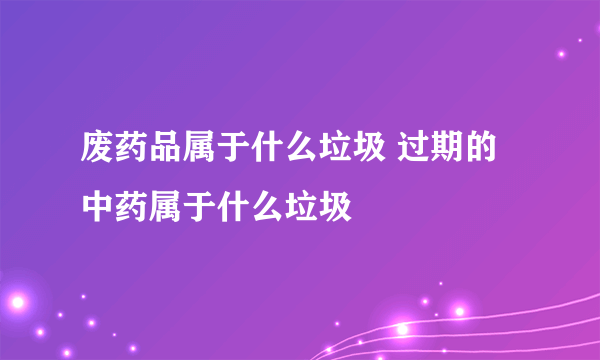 废药品属于什么垃圾 过期的中药属于什么垃圾